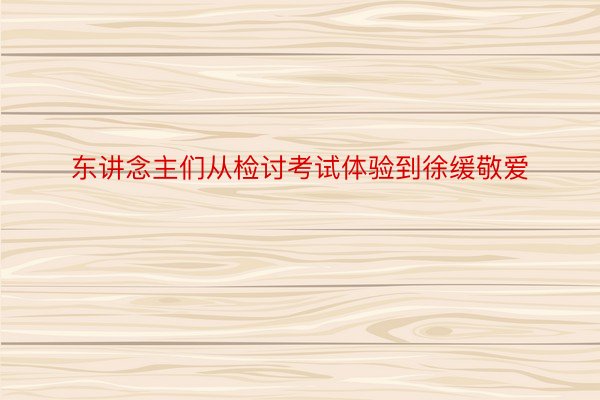 东讲念主们从检讨考试体验到徐缓敬爱